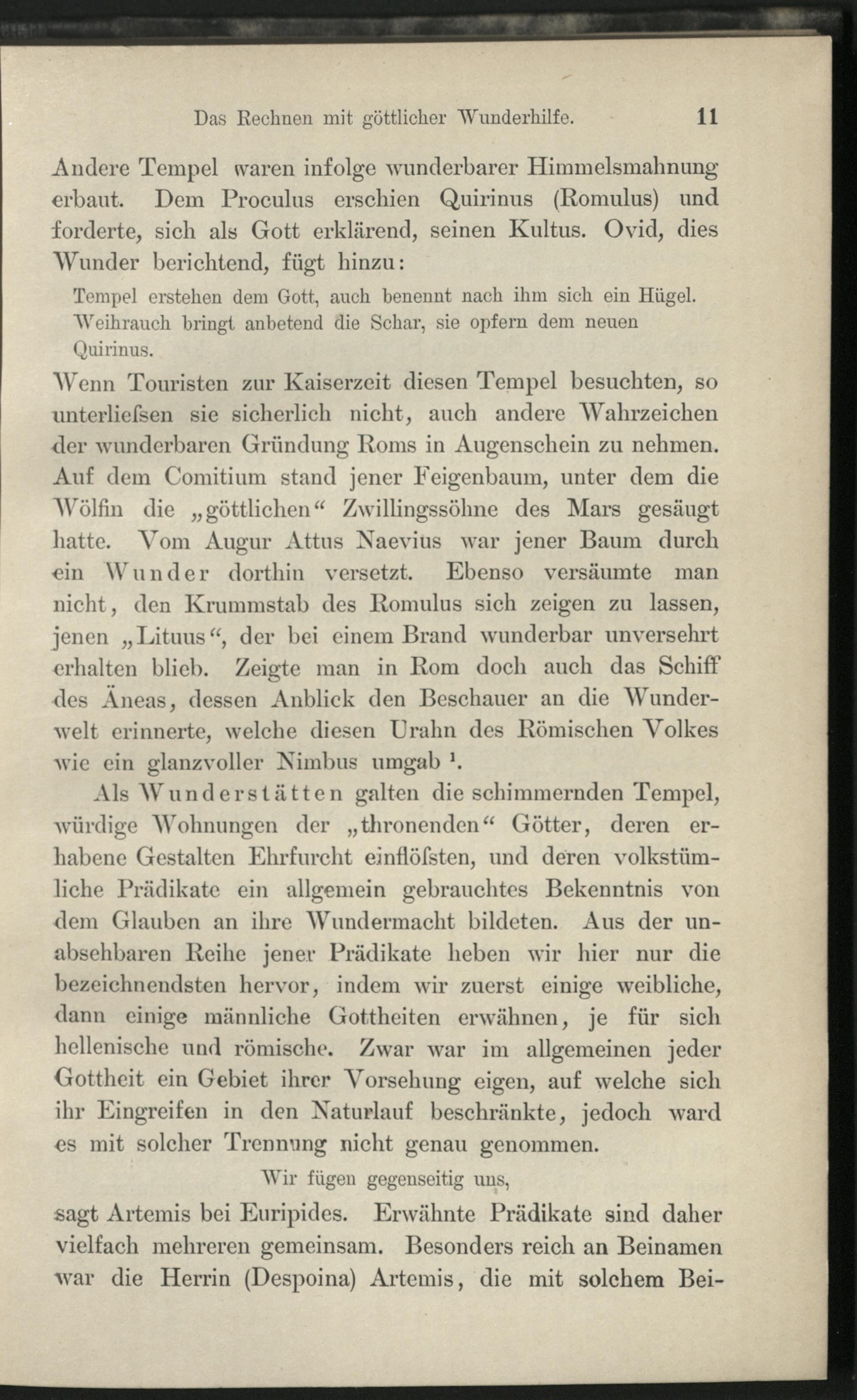 Das Rechnen mit göttlicher Wunderhilfe. 11

Andere Tempel waren infolge wunderbarer Himmelsmahnung erbaut. Dem Proculus erschien Quirinus (Romulus) und forderte, sich als Gott erklärend, seinen Kultus. Ovid, dies Wunder berichtend, fügt hinzu:

Tempel erstehen dem Gott, auch benennt nach ihm sich ein Hügel.
Weihrauch bringt anbetend die Schar, sie opfern dem neuen Quirinus.

Wenn Touristen zur Kaiserzeit diesen Tempel besuchten, so unterliefsen sie sicherlich nicht, auch andere Wahrzeichen der wunderbaren Gründung Roms in Augenschein zu nehmen. Auf dem Comitium stand jener Feigenbaum, unter dem die Wölfin die „göttlichen“ Zwillingssöhne des Mars gesäugt hatte. Vom Augur Attus Naevius war jener Baum durch ein Wunder dorthin versetzt. Ebenso versäumte man nicht, den Krummstab des Romulus sich zeigen zu lassen, jenen „Lituus“, der bei einem Brand wunderbar unversehrt erhalten blieb. Zeigte man in Rom doch auch das Schiff des Äneas, dessen Anblick den Beschauer an die Wunderwelt erinnerte, welche diesen Urahn des Römischen Volkes wie ein glanzvoller Nimbus umgab $^1$.

Als Wunderstätten galten die schimmernden Tempel, würdige Wohnungen der „thronenden“ Götter, deren erhabene Gestalten Ehrfurcht einflöfsten, und deren volkstümliche Prädikate ein allgemein gebrauchtes Bekenntnis von dem Glauben an ihre Wundermacht bildeten. Aus der unabsehbaren Reihe jener Prädikate heben wir hier nur die bezeichnendsten hervor, indem wir zuerst einige weibliche, dann einige männliche Gottheiten erwähnen, je für sich hellenische und römische. Zwar war im allgemeinen jeder Gottheit ein Gebiet ihrer Vorsehung eigen, auf welche sich ihr Eingreifen in den Naturlauf beschränkte, jedoch ward es mit solcher Trennung nicht genau genommen.

Wir fügen gegenseitig uns,

sagt Artemis bei Euripides. Erwähnte Prädikate sind daher vielfach mehreren gemeinsam. Besonders reich an Beinamen war die Herrin (Despoina) Artemis, die mit solchem Bei-